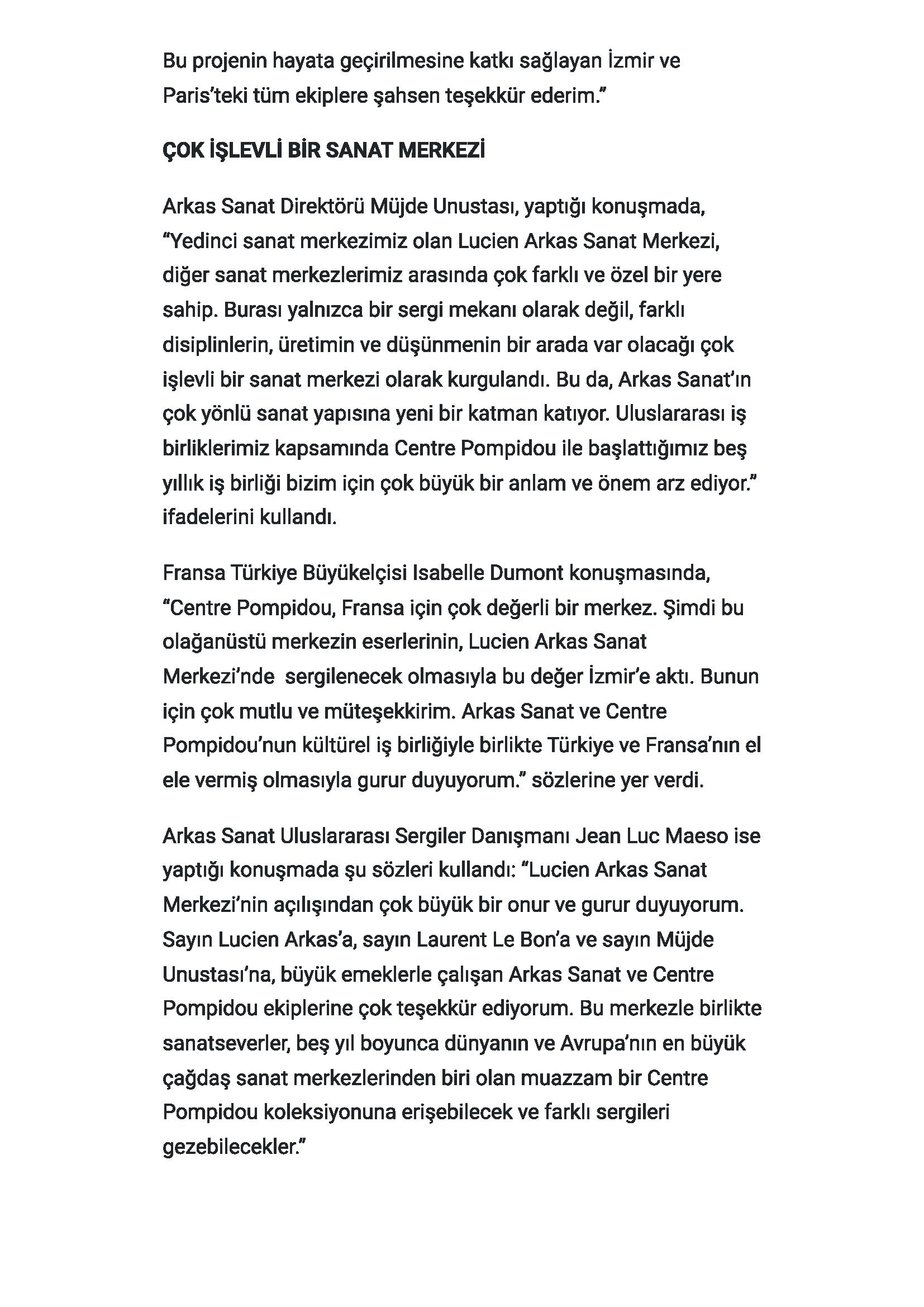 Bu projenin hayata geçirilmesine katkı sağlayan İzmir ve Paris'teki tüm ekiplere şahsen teşekkür ederim."

ÇOK İŞLEVLİ BİR SANAT MERKEZİ

Arkas Sanat Direktörü Müjde Unustası, yaptığı konuşmada, "Yedinci sanat merkezimiz olan Lucien Arkas Sanat Merkezi, diğer sanat merkezlerimiz arasında çok farklı ve özel bir yere sahip. Burası yalnızca bir sergi mekanı olarak değil, farklı disiplinlerin, üretimin ve düşünmenin bir arada var olacağı çok işlevli bir sanat merkezi olarak kurgulandı. Bu da, Arkas Sanat'ın çok yönlü sanat yapısına yeni bir katman katıyor. Uluslararası iş birliklerimiz kapsamında Centre Pompidou ile başlattığımız beş yıllık iş birliği bizim için çok büyük bir anlam ve önem arz ediyor." ifadelerini kullandı.

Fransa Türkiye Büyükelçisi Isabelle Dumont konuşmasında, "Centre Pompidou, Fransa için çok değerli bir merkez. Şimdi bu olağanüstü merkezin eserlerinin, Lucien Arkas Sanat Merkezi'nde sergilenecek olmasıyla bu değer İzmir'e aktı. Bunun için çok mutlu ve müteşekkirim. Arkas Sanat ve Centre Pompidou'nun kültürel iş birliğiyle birlikte Türkiye ve Fransa'nın el ele vermiş olmasıyla gurur duyuyorum." sözlerine yer verdi.

Arkas Sanat Uluslararası Sergiler Danışmanı Jean Luc Maeso ise yaptığı konuşmada şu sözleri kullandı: "Lucien Arkas Sanat Merkezi'nin açılışından çok büyük bir onur ve gurur duyuyorum. Sayın Lucien Arkas'a, sayın Laurent Le Bon'a ve sayın Müjde Unustası'na, büyük emeklerle çalışan Arkas Sanat ve Centre Pompidou ekiplerine çok teşekkür ediyorum. Bu merkezle birlikte sanatseverler, beş yıl boyunca dünyanın ve Avrupa'nın en büyük çağdaş sanat merkezlerinden biri olan muazzam bir Centre Pompidou koleksiyonuna erişebilecek ve farklı sergileri gezebilecekler."